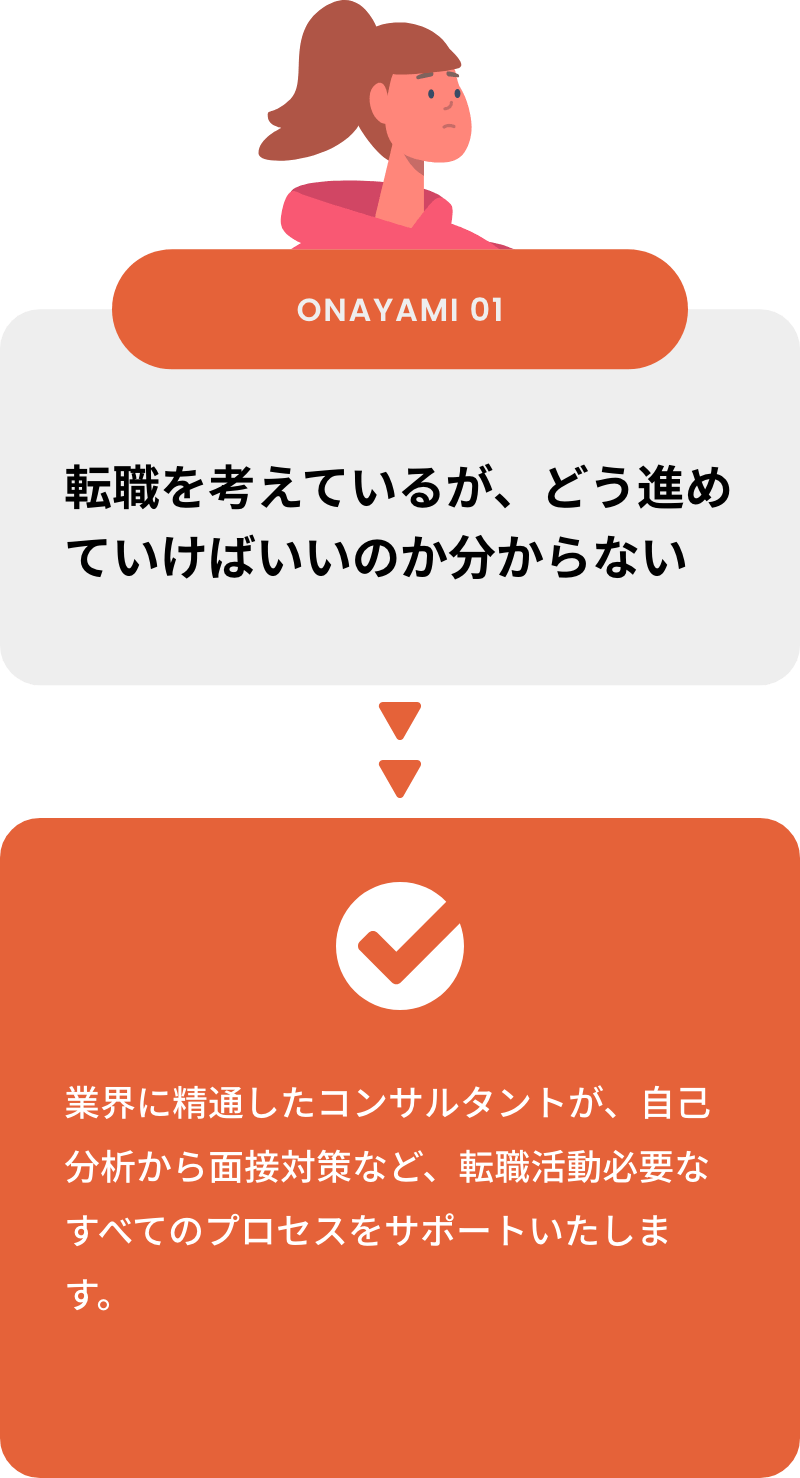 ONAYAMI 01

転職を考えているが、どう進めていけばいいのか分からない

業界に精通したコンサルタントが、自己分析から面接対策など、転職活動必要なすべてのプロセスをサポートいたします。